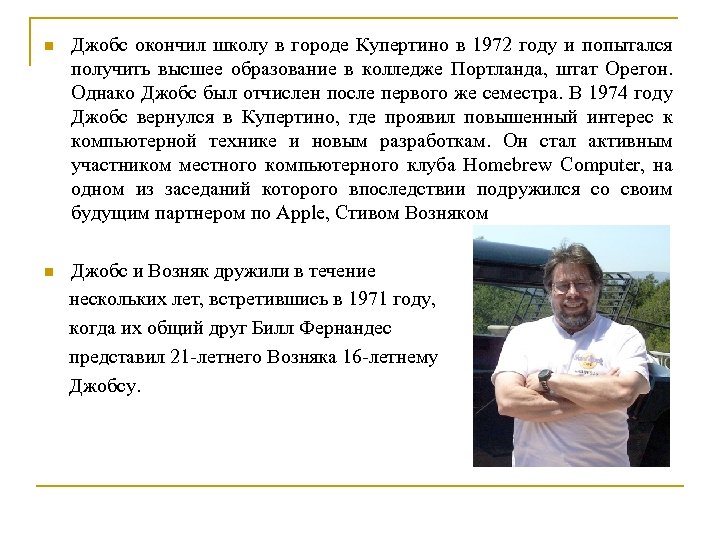 Джобс окончил школу в городе Купертино в 1972 году и попытался получить высшее образование в колледже Портланда, штат Орегон. Однако Джобс был отчислен после первого же семестра. В 1974 году Джобс вернулся в Купертино, где проявил повышенный интерес к компьютерной технике и новым разработкам. Он стал активным участником местного компьютерного клуба Homebrew Computer, на одном из заседаний которого впоследствии подружился со своим будущим партнером по Apple, Стивом Возняком

Джобс и Возняк дружили в течение нескольких лет, встретившись в 1971 году, когда их общий друг Билл Фернандес представил 21-летнего Возняка 16-летнему Джобсу.